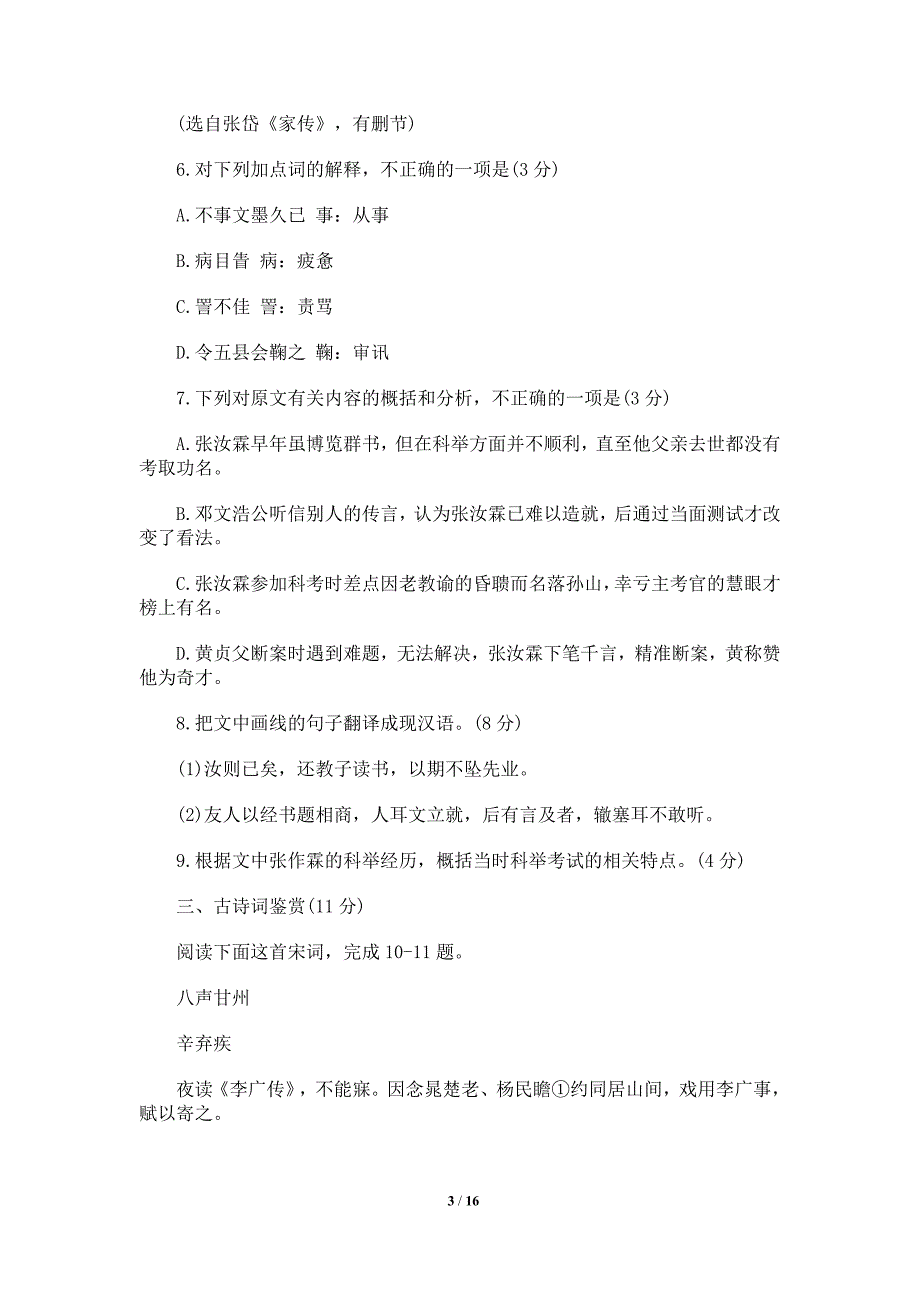 (选自张岱《家传》，有删节)

6.对下列加点词的解释，不正确的一项是(3 分)

A.不事文墨久已 事：从事

B.病目眚 病：疲惫

C.詈不佳 詈：责骂

D.令五县会鞫之 鞫：审讯

7.下列对原文有关内容的概括和分析，不正确的一项是(3 分)

A.张汝霖早年虽博览群书，但在科举方面并不顺利，直至他父亲去世都没有考取功名。

B.邓文浩公听信别人的传言，认为张汝霖已难以造就，后通过当面测试才改变了看法。

C.张汝霖参加科考时差点因老教谕的昏聩而名落孙山，幸亏主考官的慧眼才榜上有名。

D.黄贞父断案时遇到难题，无法解决，张汝霖下笔千言，精准断案，黄称赞他为奇才。

8.把文中画线的句子翻译成现汉语。(8 分)

(1)汝则已矣，还教子读书，以期不坠先业。

(2)友人以经书题相商，人耳文立就，后有言及者，辙塞耳不敢听。

9.根据文中张作霖的科举经历，概括当时科举考试的相关特点。(4 分)

三、古诗词鉴赏(11 分)

阅读下面这首宋词，完成 10-11 题。

八声甘州

辛弃疾

夜读《李广传》，不能寐。因念晁楚老、杨民瞻①约同居山间，戏用李广事，赋以寄之。

3 / 16